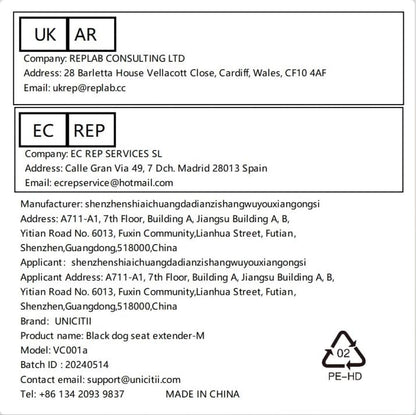 UK AR

Company: REPLAB CONSULTING LTD
Address: 28 Barletta House Vellacott Close, Cardiff, Wales, CF10 4AF
Email: ukrep@replab.cc

EC REP

Company: EC REP SERVICES SL
Address: Calle Gran Via 49, 7 Dch. Madrid 28013 Spain
Email: ecrepservice@hotmail.com

Manufacturer: shenzhenshiaichuangdadianzishangwuyouxiangongsi
Address: A711-A1, 7th Floor, Building A, Jiangsu Building A, B, Yitian Road No. 6013, Fuxin Community,Lianhua Street, Futian, Shenzhen,Guangdong,518000,China
Applicant: shenzhenshiaichuangdadianzishangwuyouxiangongsi
Applicant Address: A711-A1, 7th Floor, Building A, Jiangsu Building A, B, Yitian Road No. 6013, Fuxin Community,Lianhua Street, Futian, Shenzhen,Guangdong,518000,China
Brand: UNICITII
Product name: Black dog seat extender-M
Model: VC001a
Batch ID : 20240514
Contact email: support@unicitii.com
Tel: +86 134 2093 9837 MADE IN CHINA

02
PE-HD